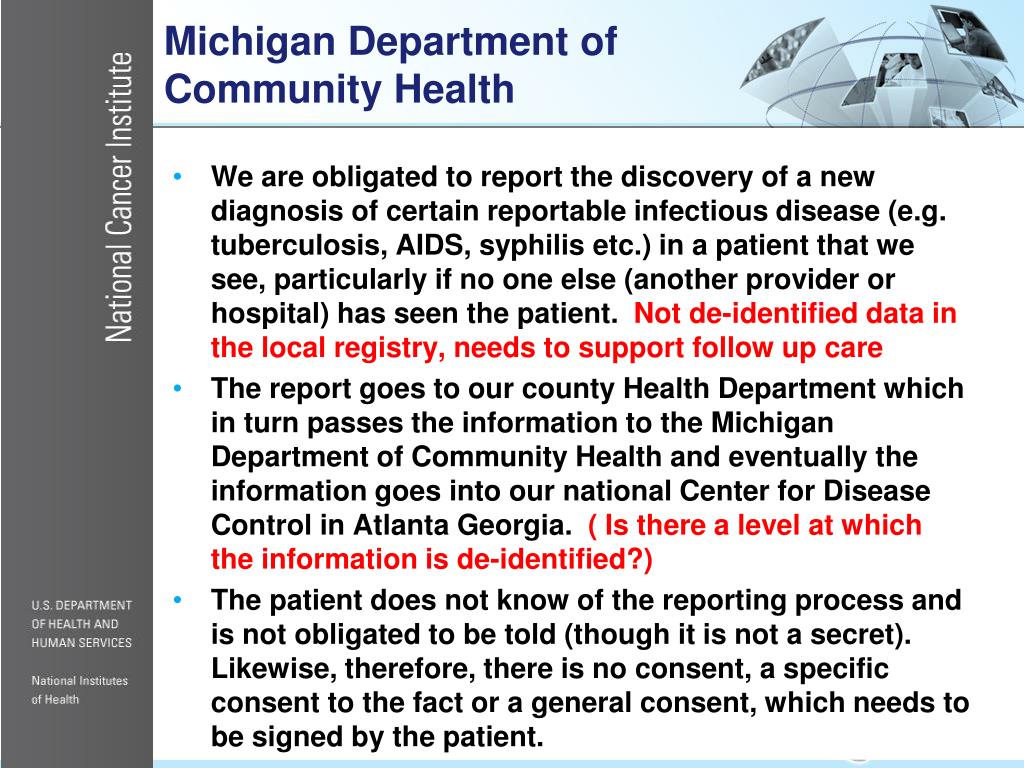 National Cancer Institute

U.S. DEPARTMENT OF HEALTH AND HUMAN SERVICES

National Institutes of Health

Michigan Department of Community Health

• We are obligated to report the discovery of a new diagnosis of certain reportable infectious disease (e.g. tuberculosis, AIDS, syphilis etc.) in a patient that we see, particularly if no one else (another provider or hospital) has seen the patient. Not de-identified data in the local registry, needs to support follow up care

• The report goes to our county Health Department which in turn passes the information to the Michigan Department of Community Health and eventually the information goes into our national Center for Disease Control in Atlanta Georgia. ( Is there a level at which the information is de-identified?)

• The patient does not know of the reporting process and is not obligated to be told (though it is not a secret). Likewise, therefore, there is no consent, a specific consent to the fact or a general consent, which needs to be signed by the patient.